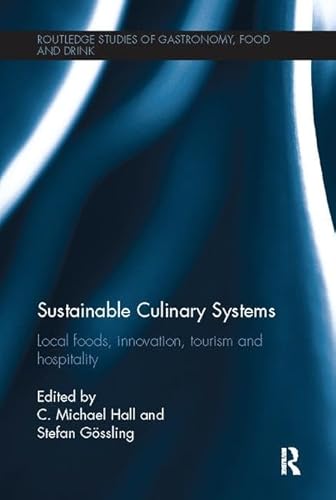 ROUTLEDGE STUDIES OF GASTRONOMY, FOOD AND DRINK

Sustainable Culinary Systems

Local foods, innovation, tourism and hospitality

Edited by
C. Michael Hall and
Stefan Gössling

R